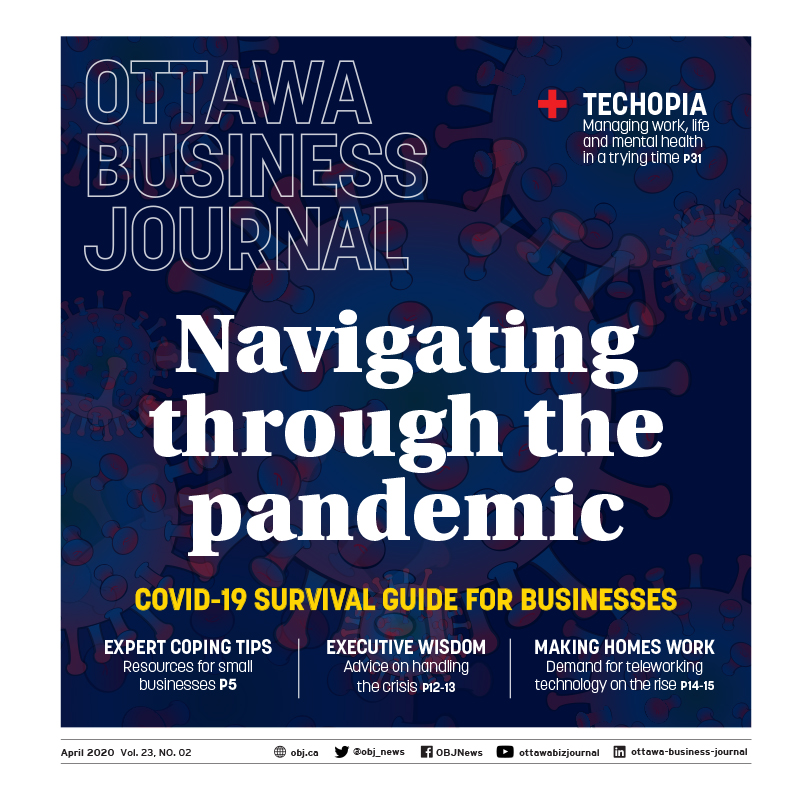 OTTAWA BUSINESS JOURNAL

TECHOPIA
Managing work, life and mental health in a trying time P31

Navigating through the pandemic

COVID-19 SURVIVAL GUIDE FOR BUSINESSES

EXPERT COPING TIPS
Resources for small businesses P5

EXECUTIVE WISDOM
Advice on handling the crisis P12-13

MAKING HOMES WORK
Demand for teleworking technology on the rise P14-15

April 2020 Vol. 23, NO. 02 obj.ca @obj_news OBJNews ottawabizjournal ottawa-business-journal